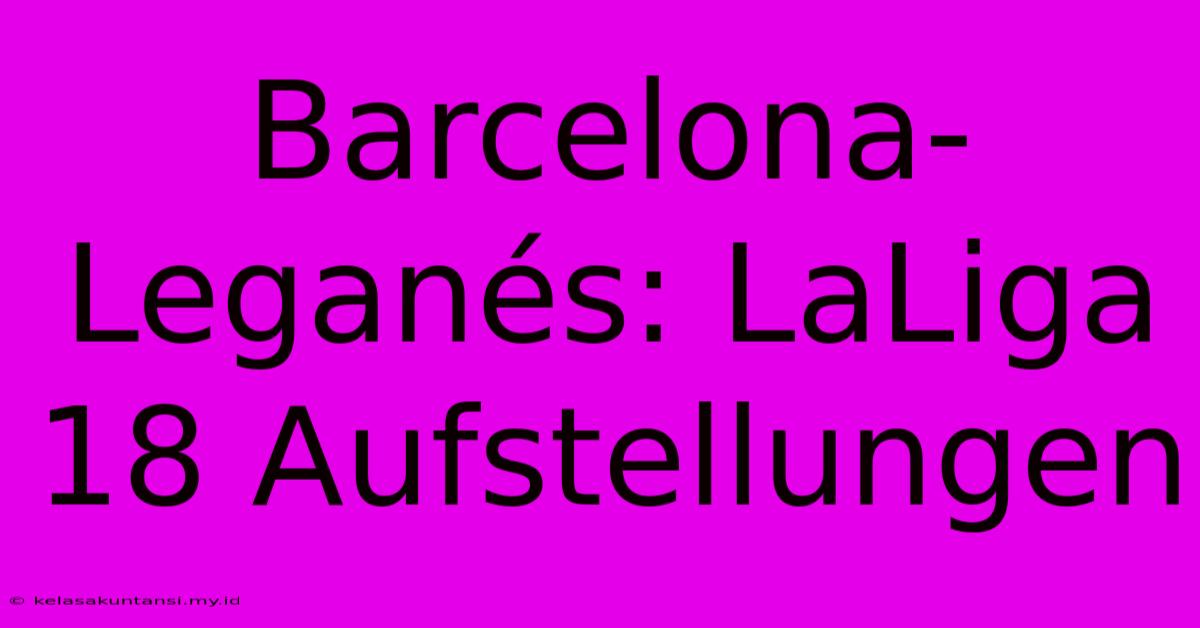 Barcelona-Leganés: LaLiga 18 Aufstellungen

© kelasakuntansi.my.id